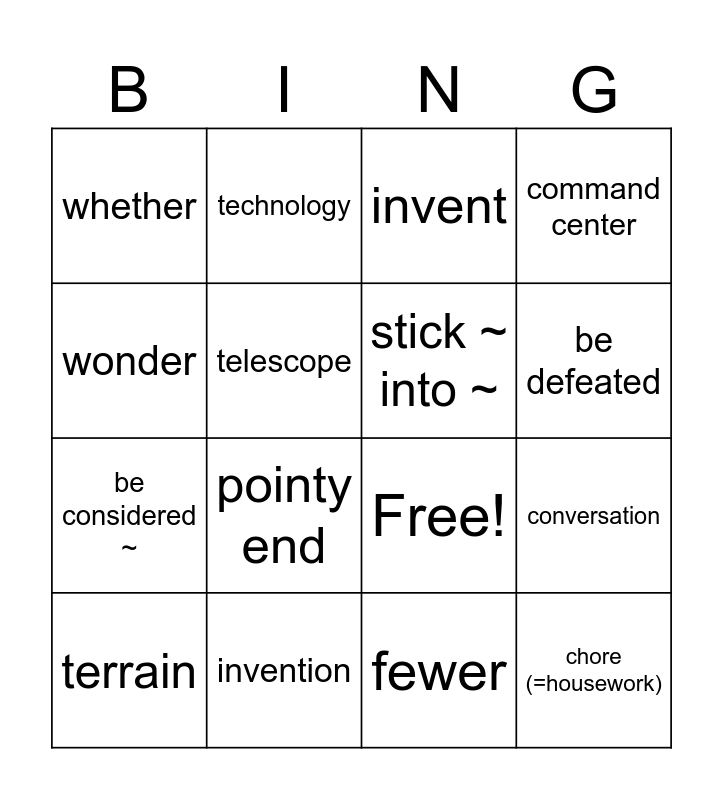 | B | I | N | G |
|---|---|---|---|
| whether | technology | invent | command center |
| wonder | telescope | stick ~ into ~ | be defeated |
| be considered ~ | pointy end | Free! | conversation |
| terrain | invention | fewer | chore (=housework) |